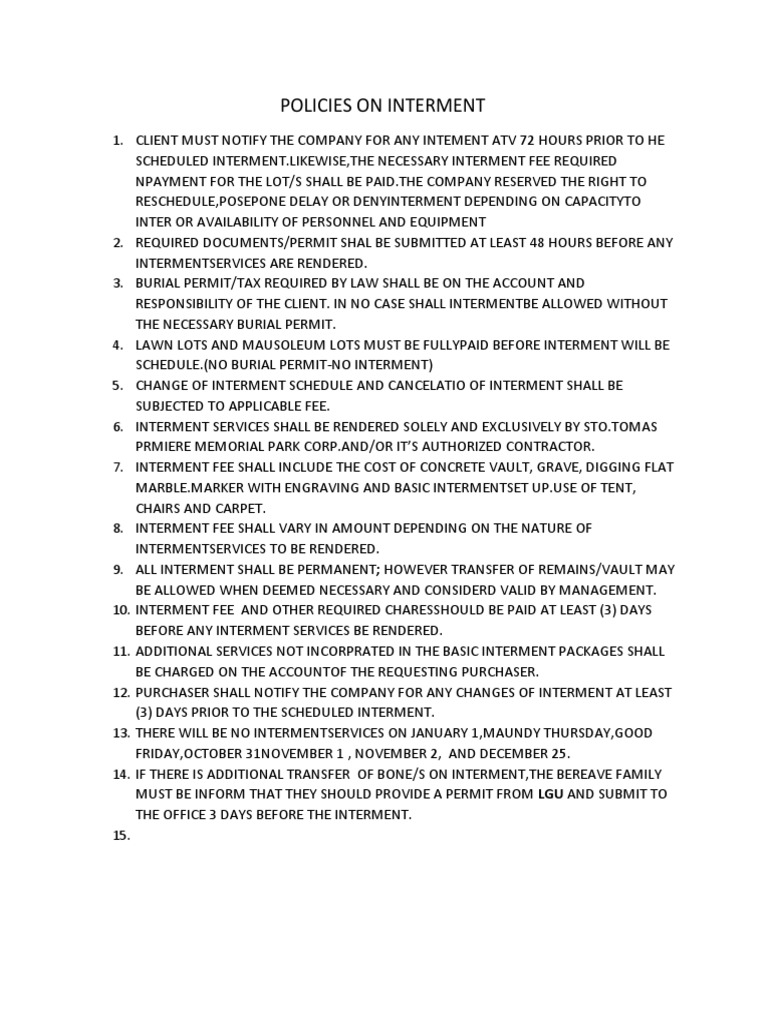 POLICIES ON INTERMENT

1. CLIENT MUST NOTIFY THE COMPANY FOR ANY INTEMENT ATV 72 HOURS PRIOR TO HE SCHEDULED INTERMENT.LIKEWISE,THE NECESSARY INTERMENT FEE REQUIRED NPAYMENT FOR THE LOT/S SHALL BE PAID.THE COMPANY RESERVED THE RIGHT TO RESCHEDULE,POSEPONE DELAY OR DENYINTERMENT DEPENDING ON CAPACITYTO INTER OR AVAILABILITY OF PERSONNEL AND EQUIPMENT
2. REQUIRED DOCUMENTS/PERMIT SHAL BE SUBMITTED AT LEAST 48 HOURS BEFORE ANY INTERMENTSERVICES ARE RENDERED.
3. BURIAL PERMIT/TAX REQUIRED BY LAW SHALL BE ON THE ACCOUNT AND RESPONSIBILITY OF THE CLIENT. IN NO CASE SHALL INTERMENTBE ALLOWED WITHOUT THE NECESSARY BURIAL PERMIT.
4. LAWN LOTS AND MAUSOLEUM LOTS MUST BE FULLYPAID BEFORE INTERMENT WILL BE SCHEDULE.(NO BURIAL PERMIT-NO INTERMENT)
5. CHANGE OF INTERMENT SCHEDULE AND CANCELATIO OF INTERMENT SHALL BE SUBJECTED TO APPLICABLE FEE.
6. INTERMENT SERVICES SHALL BE RENDERED SOLELY AND EXCLUSIVELY BY STO.TOMAS PRMIERE MEMORIAL PARK CORP.AND/OR IT'S AUTHORIZED CONTRACTOR.
7. INTERMENT FEE SHALL INCLUDE THE COST OF CONCRETE VAULT, GRAVE, DIGGING FLAT MARBLE.MARKER WITH ENGRAVING AND BASIC INTERMENTSET UP.USE OF TENT, CHAIRS AND CARPET.
8. INTERMENT FEE SHALL VARY IN AMOUNT DEPENDING ON THE NATURE OF INTERMENTSERVICES TO BE RENDERED.
9. ALL INTERMENT SHALL BE PERMANENT; HOWEVER TRANSFER OF REMAINS/VAULT MAY BE ALLOWED WHEN DEEMED NECESSARY AND CONSIDERD VALID BY MANAGEMENT.
10. INTERMENT FEE AND OTHER REQUIRED CHARESSHOULD BE PAID AT LEAST (3) DAYS BEFORE ANY INTERMENT SERVICES BE RENDERED.
11. ADDITIONAL SERVICES NOT INCORPRATED IN THE BASIC INTERMENT PACKAGES SHALL BE CHARGED ON THE ACCOUNTOF THE REQUESTING PURCHASER.
12. PURCHASER SHALL NOTIFY THE COMPANY FOR ANY CHANGES OF INTERMENT AT LEAST (3) DAYS PRIOR TO THE SCHEDULED INTERMENT.
13. THERE WILL BE NO INTERMENTSERVICES ON JANUARY 1,MAUNDY THURSDAY,GOOD FRIDAY,OCTOBER 31NOVEMBER 1 , NOVEMBER 2, AND DECEMBER 25.
14. IF THERE IS ADDITIONAL TRANSFER OF BONE/S ON INTERMENT,THE BEREAVE FAMILY MUST BE INFORM THAT THEY SHOULD PROVIDE A PERMIT FROM LGU AND SUBMIT TO THE OFFICE 3 DAYS BEFORE THE INTERMENT.
15.